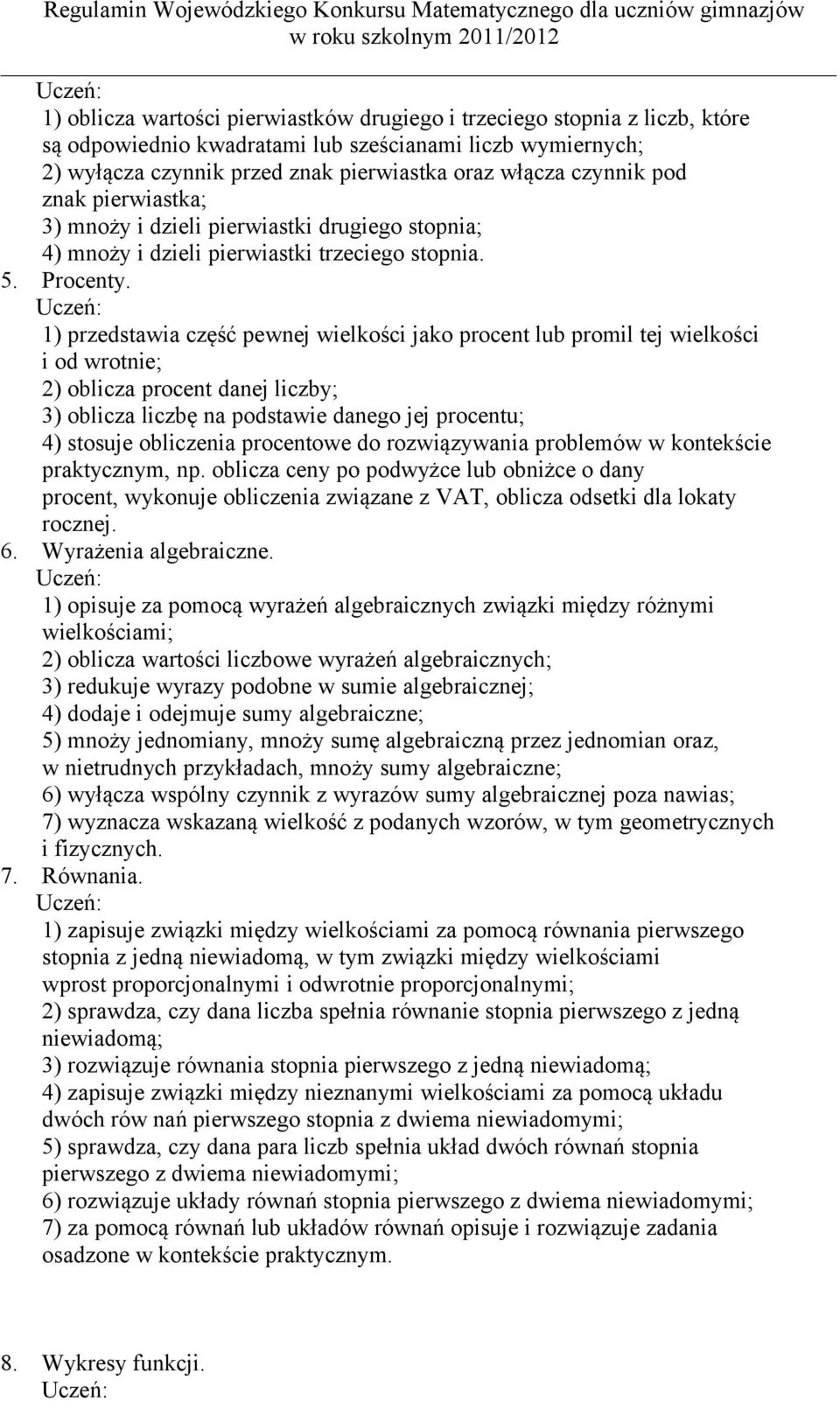 Regulamin Wojewódzkiego Konkursu Matematycznego dla uczniów gimnazjów w roku szkolnym 2011/2012

Uczeń:
1) oblicza wartości pierwiastków drugiego i trzeciego stopnia z liczb, które są odpowiednio kwadratami lub sześcianami liczb wymiernych;
2) wyłącza czynnik przed znak pierwiastka oraz włącza czynnik pod znak pierwiastka;
3) mnoży i dzieli pierwiastki drugiego stopnia;
4) mnoży i dzieli pierwiastki trzeciego stopnia.
5. Procenty.
Uczeń:
1) przedstawia część pewnej wielkości jako procent lub promil tej wielkości i od wrotnie;
2) oblicza procent danej liczby;
3) oblicza liczbę na podstawie danego jej procentu;
4) stosuje obliczenia procentowe do rozwiązywania problemów w kontekście praktycznym, np. oblicza ceny po podwyżce lub obniżce o dany procent, wykonuje obliczenia związane z VAT, oblicza odsetki dla lokaty rocznej.
6. Wyrażenia algebraiczne.
Uczeń:
1) opisuje za pomocą wyrażeń algebraicznych związki między różnymi wielkościami;
2) oblicza wartości liczbowe wyrażeń algebraicznych;
3) redukuje wyrazy podobne w sumie algebraicznej;
4) dodaje i odejmuje sumy algebraiczne;
5) mnoży jednomiany, mnoży sumę algebraiczną przez jednomian oraz, w nietrudnych przykładach, mnoży sumy algebraiczne;
6) wyłącza wspólny czynnik z wyrazów sumy algebraicznej poza nawias;
7) wyznacza wskazaną wielkość z podanych wzorów, w tym geometrycznych i fizycznych.
7. Równania.
Uczeń:
1) zapisuje związki między wielkościami za pomocą równania pierwszego stopnia z jedną niewiadomą, w tym związki między wielkościami wprost proporcjonalnymi i odwrotnie proporcjonalnymi;
2) sprawdza, czy dana liczba spełnia równanie stopnia pierwszego z jedną niewiadomą;
3) rozwiązuje równania stopnia pierwszego z jedną niewiadomą;
4) zapisuje związki między nieznanymi wielkościami za pomocą układu dwóch rów nań pierwszego stopnia z dwiema niewiadomymi;
5) sprawdza, czy dana para liczb spełnia układ dwóch równań stopnia pierwszego z dwiema niewiadomymi;
6) rozwiązuje układy równań stopnia pierwszego z dwiema niewiadomymi;
7) za pomocą równań lub układów równań opisuje i rozwiązuje zadania osadzone w kontekście praktycznym.

8. Wykresy funkcji.
Uczeń: